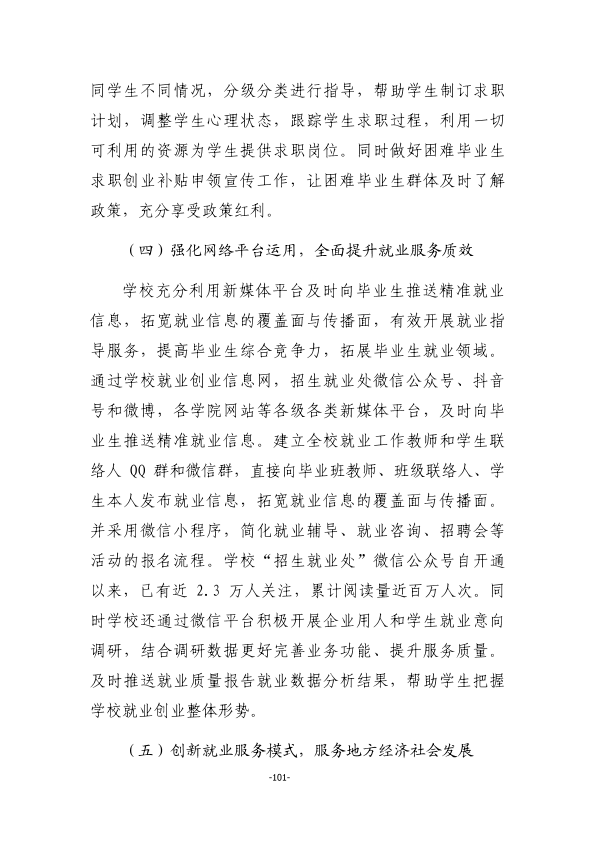 同学生不同情况，分级分类进行指导，帮助学生制订求职计划，调整学生心理状态，跟踪学生求职过程，利用一切可利用的资源为学生提供求职岗位。同时做好困难毕业生求职创业补贴申领宣传工作，让困难毕业生群体及时了解政策，充分享受政策红利。

（四）强化网络平台运用，全面提升就业服务质效

学校充分利用新媒体平台及时向毕业生推送精准就业信息，拓宽就业信息的覆盖面与传播面，有效开展就业指导服务，提高毕业生综合竞争力，拓展毕业生就业领域。通过学校就业创业信息网，招生就业处微信公众号、抖音号和微博，各学院网站等各级各类新媒体平台，及时向毕业生推送精准就业信息。建立全校就业工作教师和学生联络人QQ群和微信群，直接向毕业班教师、班级联络人、学生本人发布就业信息，拓宽就业信息的覆盖面与传播面。并采用微信小程序，简化就业辅导、就业咨询、招聘会等活动的报名流程。学校“招生就业处”微信公众号自开通以来，已有近2.3万人关注，累计阅读量近百万人次。同时学校还通过微信平台积极开展企业用人和学生就业意向调研，结合调研数据更好完善业务功能、提升服务质量。及时推送就业质量报告就业数据分析结果，帮助学生把握学校就业创业整体形势。

（五）创新就业服务模式，服务地方经济社会发展

-101-